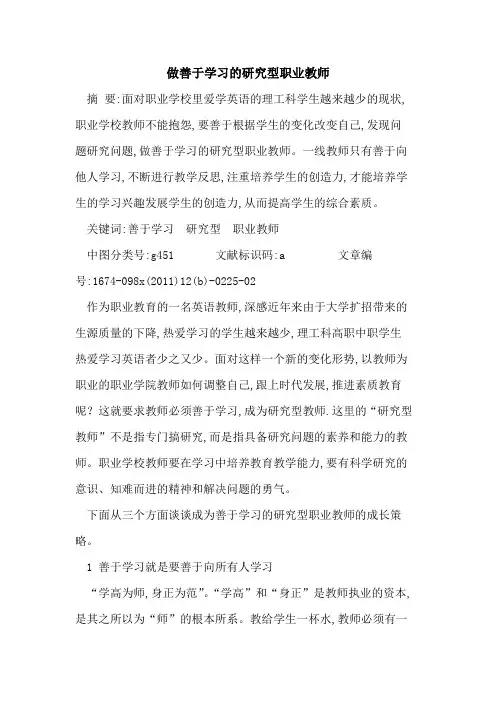 做善于学习的研究型职业教师

摘 要:面对职业学校里爱学英语的理工科学生越来越少的现状,职业学校教师不能抱怨,要善于根据学生的变化改变自己,发现问题研究问题,做善于学习的研究型职业教师。一线教师只有善于向他人学习,不断进行教学反思,注重培养学生的创造力,才能培养学生的学习兴趣发展学生的创造力,从而提高学生的综合素质。

关键词:善于学习 研究型 职业教师

中图分类号:g451 文献标识码:a 文章编号:1674-098x(2011)12(b)-0225-02

作为职业教育的一名英语教师,深感近年来由于大学扩招带来的生源质量的下降,热爱学习的学生越来越少,理工科高职中职学生热爱学习英语者少之又少。面对这样一个新的变化形势,以教师为职业的职业学院教师如何调整自己,跟上时代发展,推进素质教育呢?这就要求教师必须善于学习,成为研究型教师.这里的“研究型教师”不是指专门搞研究,而是指具备研究问题的素养和能力的教师。职业学校教师要在学习中培养教育教学能力,要有科学研究的意识、知难而进的精神和解决问题的勇气。

下面从三个方面谈谈成为善于学习的研究型职业教师的成长策略。

1 善于学习就是要善于向所有人学习

“学高为师,身正为范”。“学高”和“身正”是教师执业的资本,是其之所以为“师”的根本所系。教给学生一杯水,教师必须有一